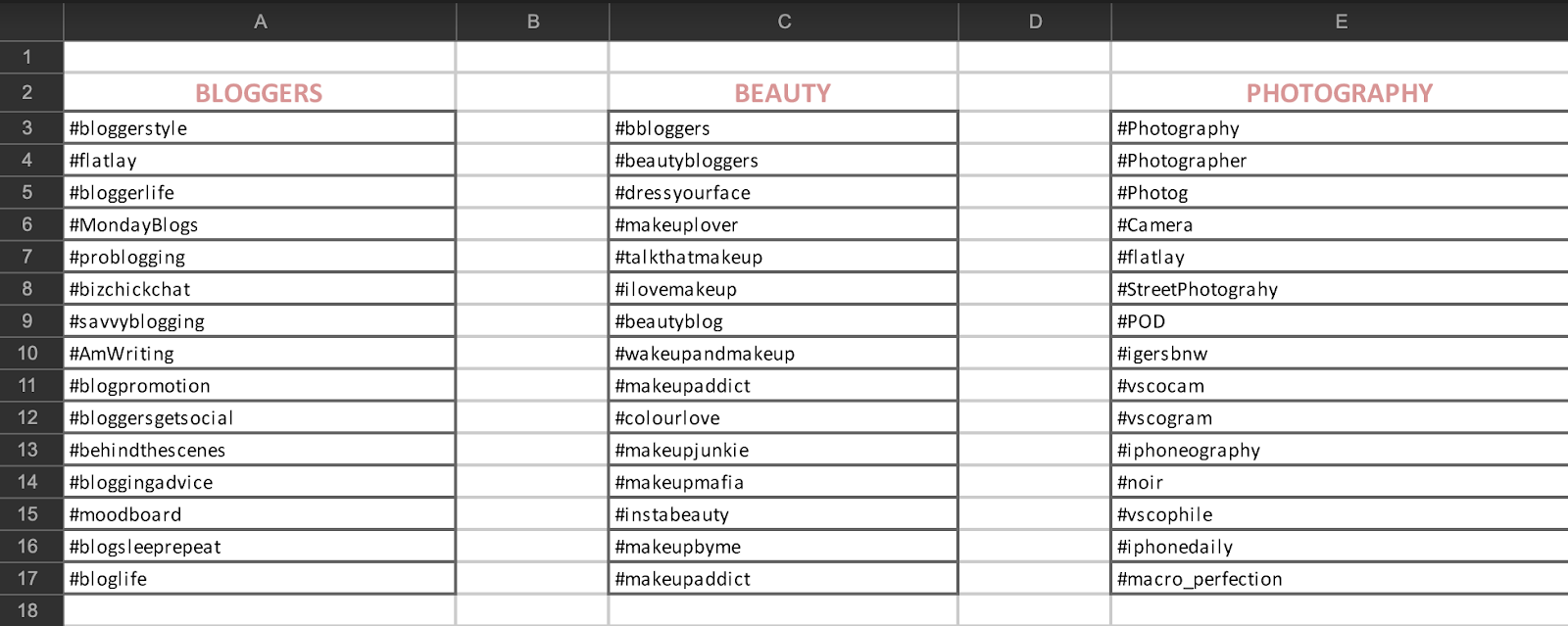 |  | A | B | C | D | E |
|---|---|---|---|---|---|
| 1 |  |  |  |  |  |
| 2 | BLOGGERS |  | BEAUTY |  | PHOTOGRAPHY |
| 3 | #bloggerstyle |  | #bbloggers |  | #Photography |
| 4 | #flatlay |  | #beautybloggers |  | #Photographer |
| 5 | #bloggerlife |  | #dressyourface |  | #Photog |
| 6 | #MondayBlogs |  | #makeuplover |  | #Camera |
| 7 | #problogging |  | #talkthatmakeup |  | #flatlay |
| 8 | #bizchickchat |  | #ilovemakeup |  | #StreetPhotograhy |
| 9 | #savvyblogging |  | #beautyblog |  | #POD |
| 10 | #AmWriting |  | #wakeupandmakeup |  | #igersbnw |
| 11 | #blogpromotion |  | #makeupaddict |  | #vscocam |
| 12 | #bloggersgetsocial |  | #colourlove |  | #vscogram |
| 13 | #behindthescenes |  | #makeupjunkie |  | #iphoneography |
| 14 | #bloggingadvice |  | #makeupmafia |  | #noir |
| 15 | #moodboard |  | #instabeauty |  | #vscophile |
| 16 | #blogsleeprepeat |  | #makeupbyme |  | #iphonedaily |
| 17 | #bloglife |  | #makeupaddict |  | #macro_perfection |
| 18 |  |  |  |  |  |